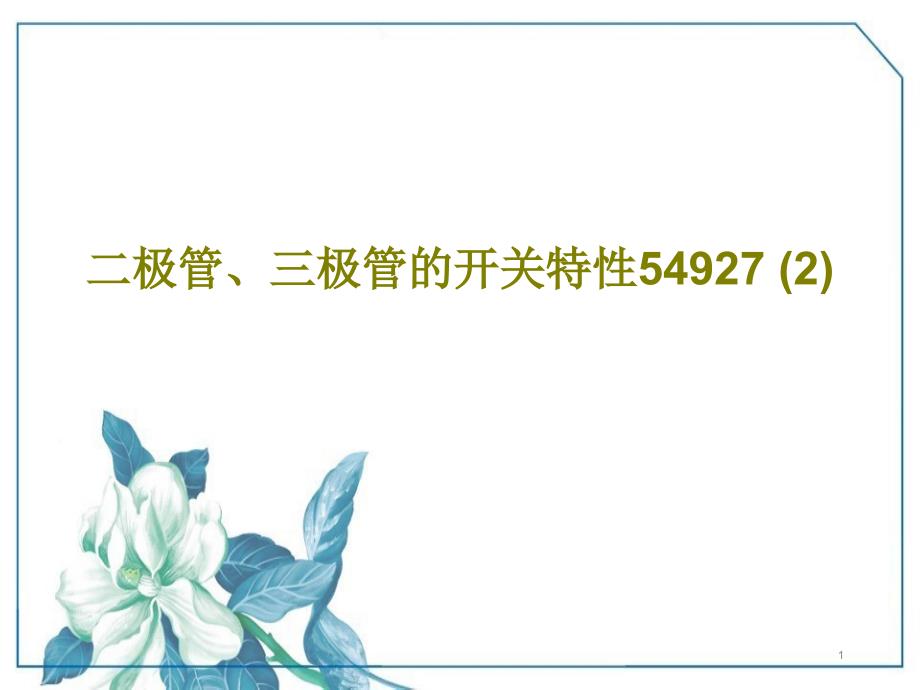 二极管、三极管的开关特性54927 (2)

1